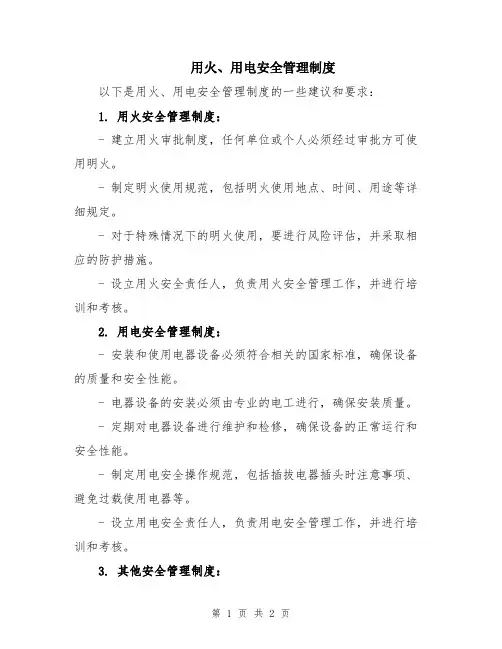 用火、用电安全管理制度

以下是用火、用电安全管理制度的一些建议和要求：

1. 用火安全管理制度：

- 建立用火审批制度，任何单位或个人必须经过审批方可使用明火。

- 制定明火使用规范，包括明火使用地点、时间、用途等详细规定。

- 对于特殊情况下的明火使用，要进行风险评估，并采取相应的防护措施。

- 设立用火安全责任人，负责用火安全管理工作，并进行培训和考核。

2. 用电安全管理制度：

- 安装和使用电器设备必须符合相关的国家标准，确保设备的质量和安全性能。

- 电器设备的安装必须由专业的电工进行，确保安装质量。

- 定期对电器设备进行维护和检修，确保设备的正常运行和安全性能。

- 制定用电安全操作规范，包括插拔电器插头时注意事项、避免过载使用电器等。

- 设立用电安全责任人，负责用电安全管理工作，并进行培训和考核。

3. 其他安全管理制度：

第 1 页 共 2 页